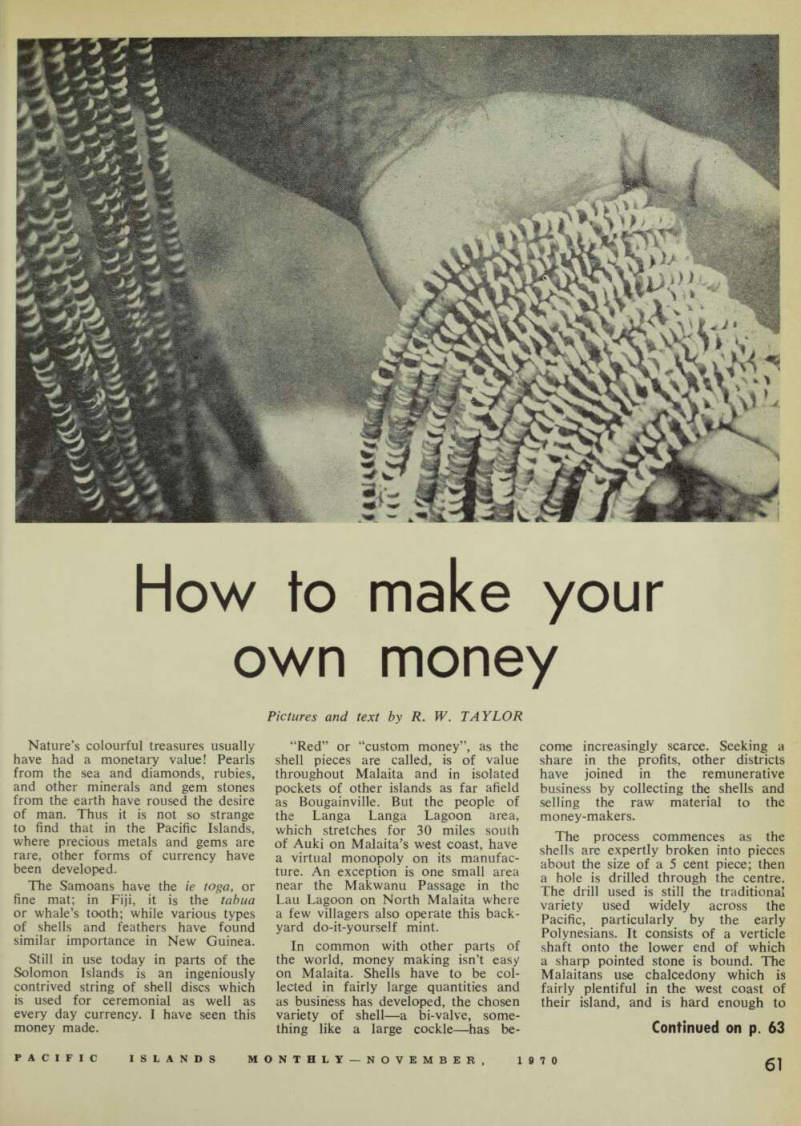 How to make your own money

Pictures and text by R. W. TAYLOR

Nature's colourful treasures usually have had a monetary value! Pearls from the sea and diamonds, rubies, and other minerals and gem stones from the earth have roused the desire of man. Thus it is not so strange to find that in the Pacific Islands, where precious metals and gems are rare, other forms of currency have been developed.

The Samoans have the ie toga, or fine mat; in Fiji, it is the tabua or whale's tooth; while various types of shells and feathers have found similar importance in New Guinea.

Still in use today in parts of the Solomon Islands is an ingeniously contrived string of shell discs which is used for ceremonial as well as every day currency. I have seen this money made.

"Red" or "custom money", as the shell pieces are called, is of value throughout Malaita and in isolated pockets of other islands as far afield as Bougainville. But the people of the Langa Langa Lagoon area, which stretches for 30 miles south of Auki on Malaita's west coast, have a virtual monopoly on its manufacture. An exception is one small area near the Makwanu Passage in the Lau Lagoon on North Malaita where a few villagers also operate this backyard do-it-yourself mint.

In common with other parts of the world, money making isn't easy on Malaita. Shells have to be collected in fairly large quantities and as business has developed, the chosen variety of shell—a bi-valve, something like a large cockle—has become increasingly scarce. Seeking a share in the profits, other districts have joined in the remunerative business by collecting the shells and selling the raw material to the money-makers.

The process commences as the shells are expertly broken into pieces about the size of a 5 cent piece; then a hole is drilled through the centre. The drill used is still the traditional variety used widely across the Pacific, particularly by the early Polynesians. It consists of a verticle shaft onto the lower end of which a sharp pointed stone is bound. The Malaitans use chalcedony which is fairly plentiful in the west coast of their island, and is hard enough to

Continued on p. 63

PACIFIC ISLANDS MONTHLY—NOVEMBER, 1970

61